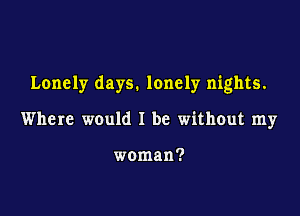 Lonely days, lonely nights.

Where would I be without my woman?